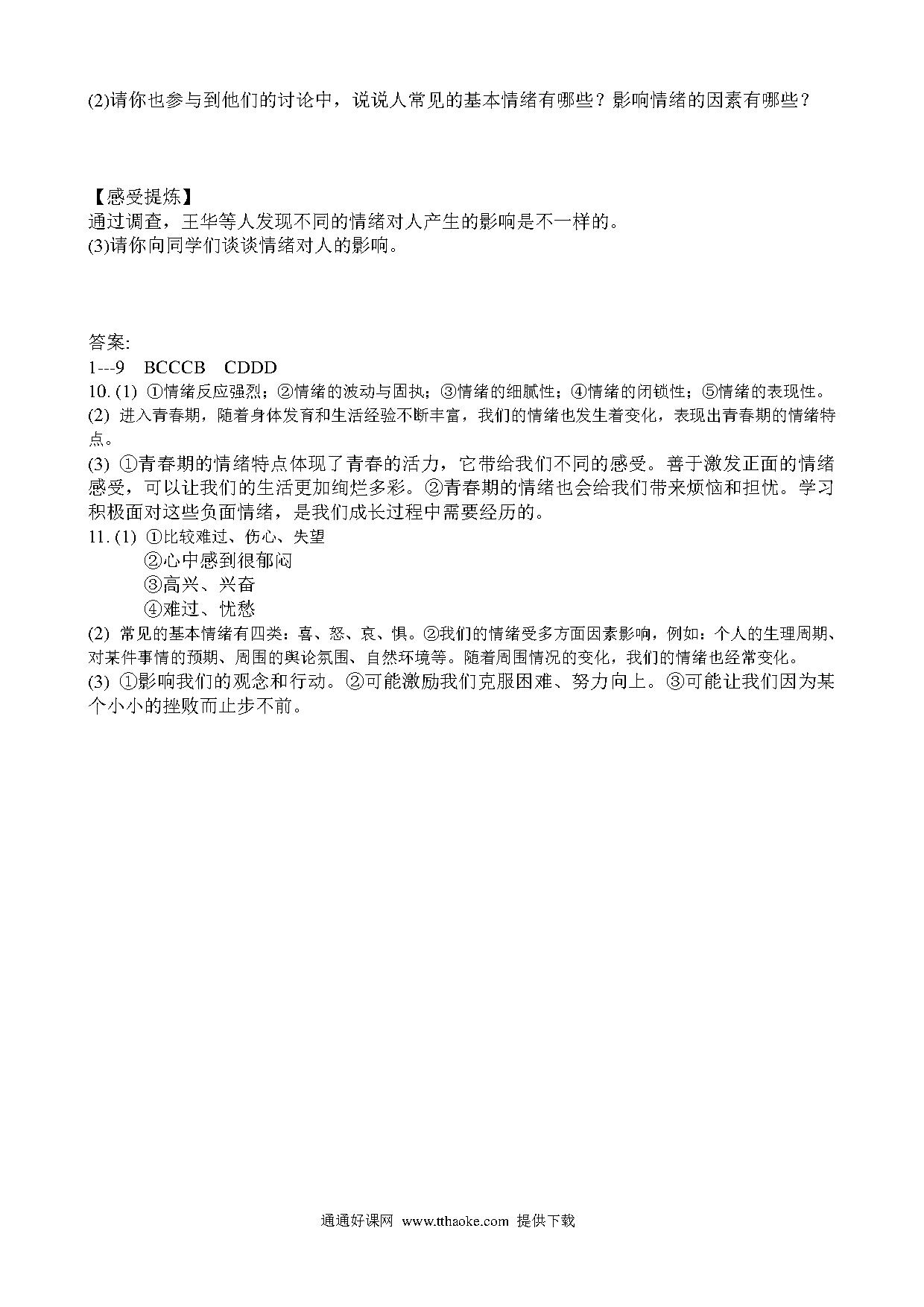 (2)请你也参与到他们的讨论中，说说人常见的基本情绪有哪些？影响情绪的因素有哪些？

【感受提炼】
通过调查，王华等人发现不同的情绪对人产生的影响是不一样的。
(3)请你向同学们谈谈情绪对人的影响。

答案:
1---9 BCCCB CDDD
10. (1) ①情绪反应强烈；②情绪的波动与固执；③情绪的细腻性；④情绪的闭锁性；⑤情绪的表现性。
(2) 进入青春期，随着身体发育和生活经验不断丰富，我们的情绪也发生着变化，表现出青春期的情绪特点。
(3) ①青春期的情绪特点体现了青春的活力，它带给我们不同的感受。善于激发正面的情绪感受，可以让我们的生活更加绚烂多彩。②青春期的情绪也会给我们带来烦恼和担忧。学习积极面对这些负面情绪，是我们成长过程中需要经历的。
11. (1) ①比较难过、伤心、失望
②心中感到很郁闷
③高兴、兴奋
④难过、忧愁
(2) 常见的基本情绪有四类：喜、怒、哀、惧。②我们的情绪受多方面因素影响，例如：个人的生理周期、对某件事情的预期、周围的舆论氛围、自然环境等。随着周围情况的变化，我们的情绪也经常变化。
(3) ①影响我们的观念和行动。②可能激励我们克服困难、努力向上。③可能让我们因为某个小小的挫败而止步不前。

通通好课网 www.tthaoke.com 提供下载